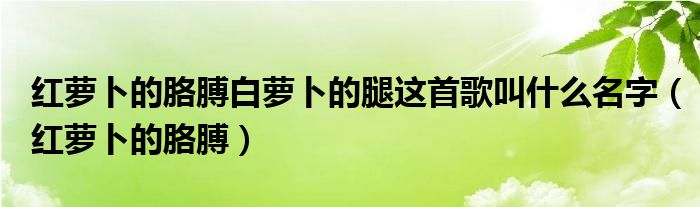 红萝卜的胳膊白萝卜的腿这首歌叫什么名字（红萝卜的胳膊）